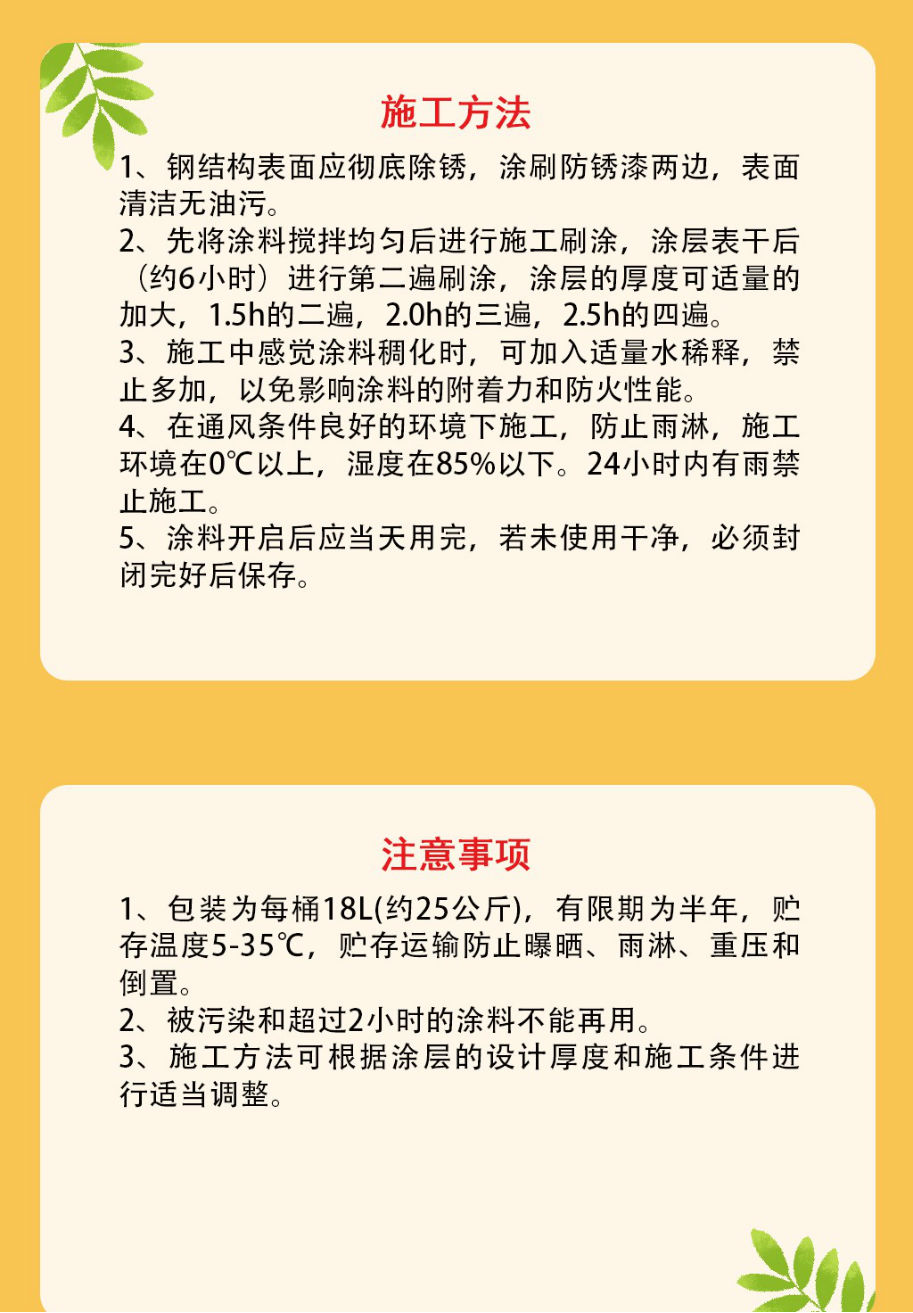 施工方法

1、钢结构表面应彻底除锈，涂刷防锈漆两边，表面清洁无油污。
2、先将涂料搅拌均匀后进行施工刷涂，涂层表干后（约6小时）进行第二遍刷涂，涂层的厚度可适量的加大，1.5h的二遍，2.0h的三遍，2.5h的四遍。
3、施工中感觉涂料稠化时，可加入适量水稀释，禁止多加，以免影响涂料的附着力和防火性能。
4、在通风条件良好的环境下施工，防止雨淋，施工环境在0℃以上，湿度在85%以下。24小时内有雨禁止施工。
5、涂料开启后应当天用完，若未使用干净，必须封闭完好后保存。

注意事项

1、包装为每桶18L(约25公斤)，有限期为半年，贮存温度5-35℃，贮存运输防止曝晒、雨淋、重压和倒置。
2、被污染和超过2小时的涂料不能再用。
3、施工方法可根据涂层的设计厚度和施工条件进行适当调整。